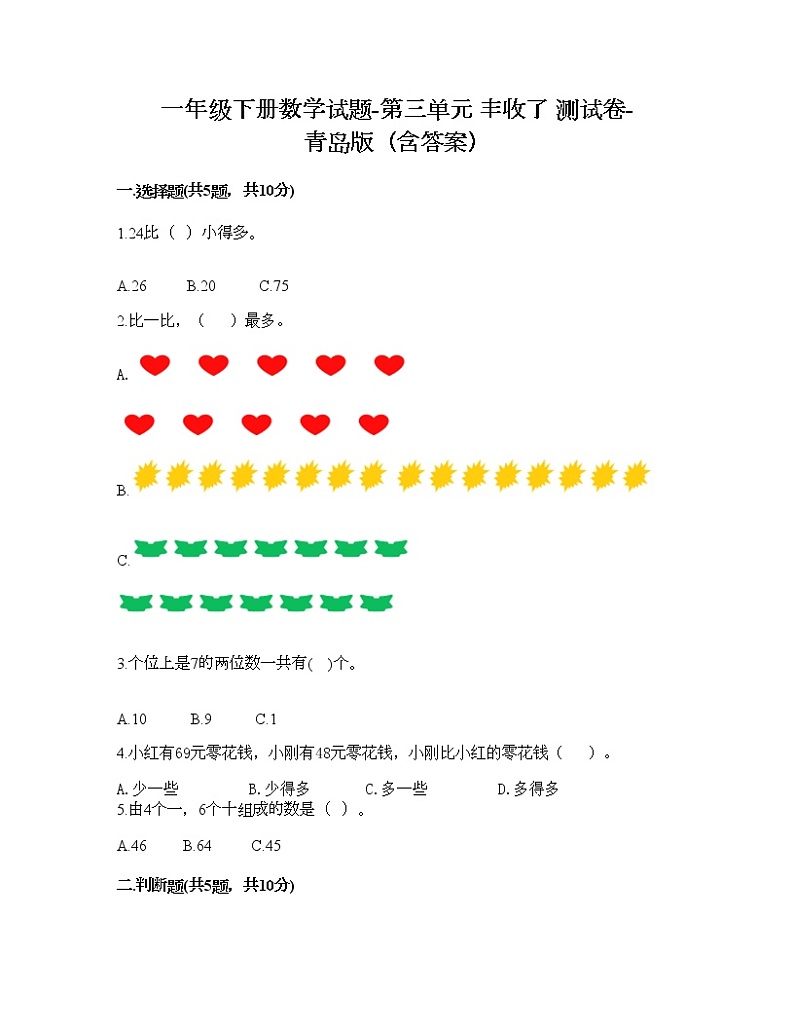 一年级下册数学试题-第三单元 丰收了 测试卷-青岛版（含答案）

一.选择题(共5题，共10分)

1.24比（ ）小得多。

A.26　　B.20　　C.75

2.比一比，（　）最多。

A.

B.

C.

3.个位上是7的两位数一共有(　)个。

A.10　　B.9　　C.1

4.小红有69元零花钱，小刚有48元零花钱，小刚比小红的零花钱（　）。

A. 少一些　　B. 少得多　　C. 多一些　　D. 多得多

5.由4个一，6个十组成的数是（ ）。

A.46　　B.64　　C.45

二.判断题(共5题，共10分)